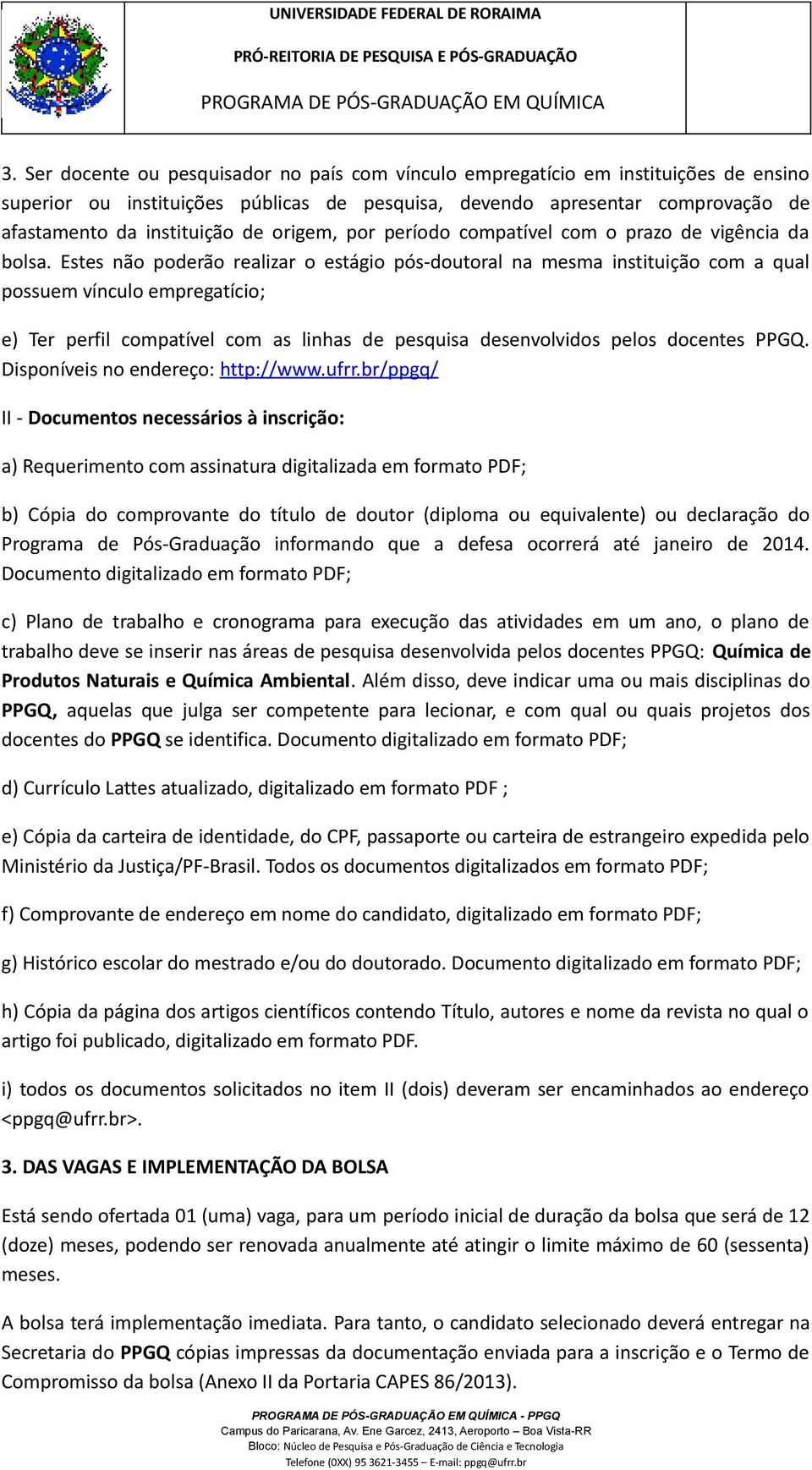 UNIVERSIDADE FEDERAL DE RORAIMA

PRÓ-REITORIA DE PESQUISA E PÓS-GRADUAÇÃO

PROGRAMA DE PÓS-GRADUAÇÃO EM QUÍMICA

3. Ser docente ou pesquisador no país com vínculo empregatício em instituições de ensino superior ou instituições públicas de pesquisa, devendo apresentar comprovação de afastamento da instituição de origem, por período compatível com o prazo de vigência da bolsa. Estes não poderão realizar o estágio pós-doutoral na mesma instituição com a qual possuem vínculo empregatício;

e) Ter perfil compatível com as linhas de pesquisa desenvolvidos pelos docentes PPGQ. Disponíveis no endereço: http://www.ufrr.br/ppgq/

II - Documentos necessários à inscrição:

a) Requerimento com assinatura digitalizada em formato PDF;

b) Cópia do comprovante do título de doutor (diploma ou equivalente) ou declaração do Programa de Pós-Graduação informando que a defesa ocorrerá até janeiro de 2014. Documento digitalizado em formato PDF;

c) Plano de trabalho e cronograma para execução das atividades em um ano, o plano de trabalho deve se inserir nas áreas de pesquisa desenvolvida pelos docentes PPGQ: Química de Produtos Naturais e Química Ambiental. Além disso, deve indicar uma ou mais disciplinas do PPGQ, aquelas que julga ser competente para lecionar, e com qual ou quais projetos dos docentes do PPGQ se identifica. Documento digitalizado em formato PDF;

d) Currículo Lattes atualizado, digitalizado em formato PDF ;

e) Cópia da carteira de identidade, do CPF, passaporte ou carteira de estrangeiro expedida pelo Ministério da Justiça/PF-Brasil. Todos os documentos digitalizados em formato PDF;

f) Comprovante de endereço em nome do candidato, digitalizado em formato PDF;

g) Histórico escolar do mestrado e/ou do doutorado. Documento digitalizado em formato PDF;

h) Cópia da página dos artigos científicos contendo Título, autores e nome da revista no qual o artigo foi publicado, digitalizado em formato PDF.

i) todos os documentos solicitados no item II (dois) deveram ser encaminhados ao endereço <ppgq@ufrr.br>.

3. DAS VAGAS E IMPLEMENTAÇÃO DA BOLSA

Está sendo ofertada 01 (uma) vaga, para um período inicial de duração da bolsa que será de 12 (doze) meses, podendo ser renovada anualmente até atingir o limite máximo de 60 (sessenta) meses.

A bolsa terá implementação imediata. Para tanto, o candidato selecionado deverá entregar na Secretaria do PPGQ cópias impressas da documentação enviada para a inscrição e o Termo de Compromisso da bolsa (Anexo II da Portaria CAPES 86/2013).

PROGRAMA DE PÓS-GRADUAÇÃO EM QUÍMICA - PPGQ
Campus do Paricarana, Av. Ene Garcez, 2413, Aeroporto – Boa Vista-RR
Bloco: Núcleo de Pesquisa e Pós-Graduação de Ciência e Tecnologia
Telefone (0XX) 95 3621-3455 – E-mail: ppgq@ufrr.br